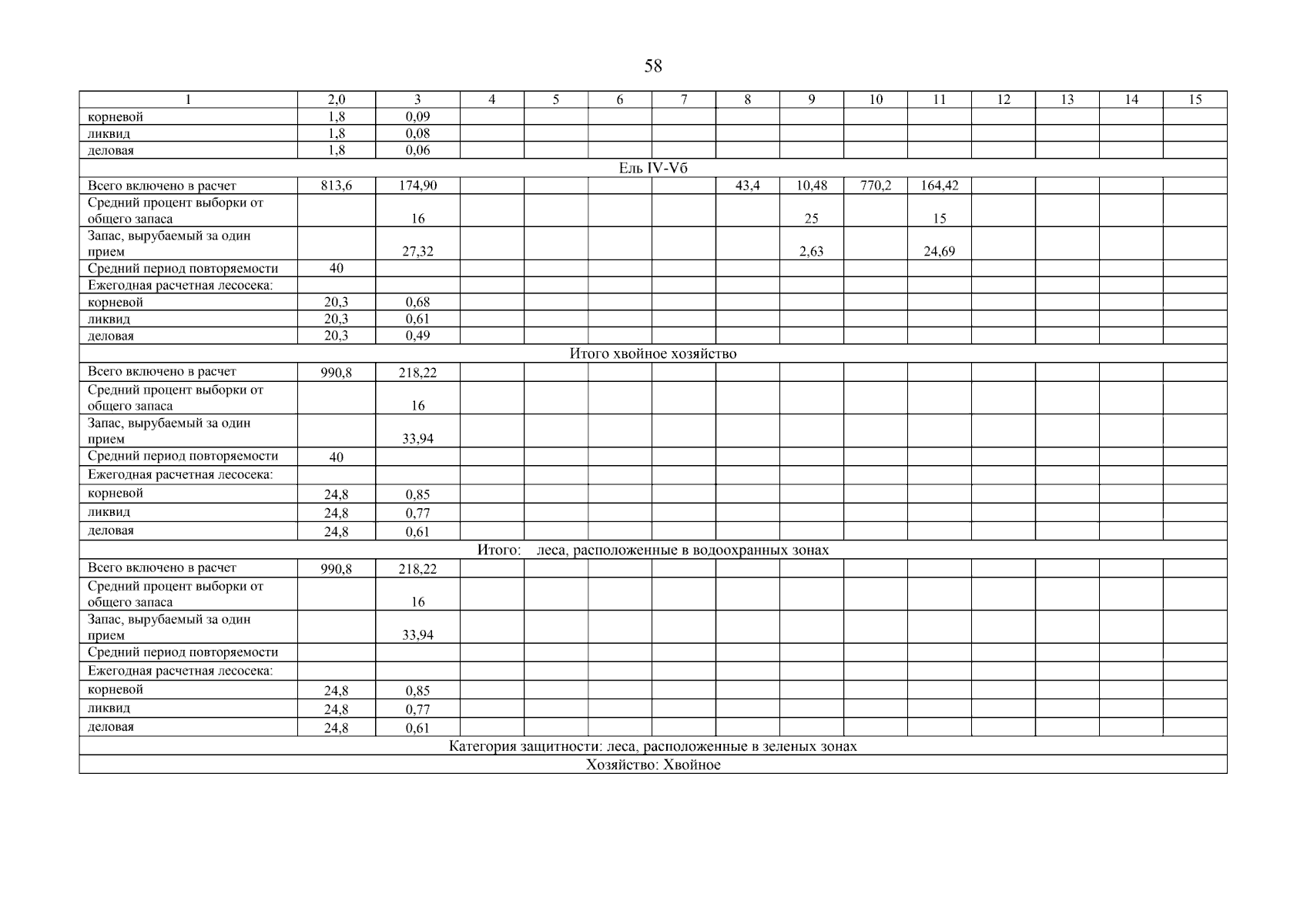 58

| 1 | 2,0 | 3 | 4 | 5 | 6 | 7 | 8 | 9 | 10 | 11 | 12 | 13 | 14 | 15 |
|---|---|---|---|---|---|---|---|---|---|---|---|---|---|---|
| корневой | 1,8 | 0,09 | | | | | | | | | | | | |
| ликвид | 1,8 | 0,08 | | | | | | | | | | | | |
| деловая | 1,8 | 0,06 | | | | | | | | | | | | |
| Ель IV-Vб | | | | | | | | | | | | | | |
| Всего включено в расчет | 813,6 | 174,90 | | | | | 43,4 | 10,48 | 770,2 | 164,42 | | | | |
| Средний процент выборки от общего запаса | | 16 | | | | | | 25 | | 15 | | | | |
| Запас, вырубаемый за один прием | | 27,32 | | | | | | 2,63 | | 24,69 | | | | |
| Средний период повторяемости | 40 | | | | | | | | | | | | | |
| Ежегодная расчетная лесосека: | | | | | | | | | | | | | | |
| корневой | 20,3 | 0,68 | | | | | | | | | | | | |
| ликвид | 20,3 | 0,61 | | | | | | | | | | | | |
| деловая | 20,3 | 0,49 | | | | | | | | | | | | |
| Итого хвойное хозяйство | | | | | | | | | | | | | | |
| Всего включено в расчет | 990,8 | 218,22 | | | | | | | | | | | | |
| Средний процент выборки от общего запаса | | 16 | | | | | | | | | | | | |
| Запас, вырубаемый за один прием | | 33,94 | | | | | | | | | | | | |
| Средний период повторяемости | 40 | | | | | | | | | | | | | |
| Ежегодная расчетная лесосека: | | | | | | | | | | | | | | |
| корневой | 24,8 | 0,85 | | | | | | | | | | | | |
| ликвид | 24,8 | 0,77 | | | | | | | | | | | | |
| деловая | 24,8 | 0,61 | | | | | | | | | | | | |
| Итого: леса, расположенные в водоохранных зонах | | | | | | | | | | | | | | |
| Всего включено в расчет | 990,8 | 218,22 | | | | | | | | | | | | |
| Средний процент выборки от общего запаса | | 16 | | | | | | | | | | | | |
| Запас, вырубаемый за один прием | | 33,94 | | | | | | | | | | | | |
| Средний период повторяемости | | | | | | | | | | | | | | |
| Ежегодная расчетная лесосека: | | | | | | | | | | | | | | |
| корневой | 24,8 | 0,85 | | | | | | | | | | | | |
| ликвид | 24,8 | 0,77 | | | | | | | | | | | | |
| деловая | 24,8 | 0,61 | | | | | | | | | | | | |
| Категория защитности: леса, расположенные в зеленых зонах | | | | | | | | | | | | | | |
| Хозяйство: Хвойное | | | | | | | | | | | | | | |